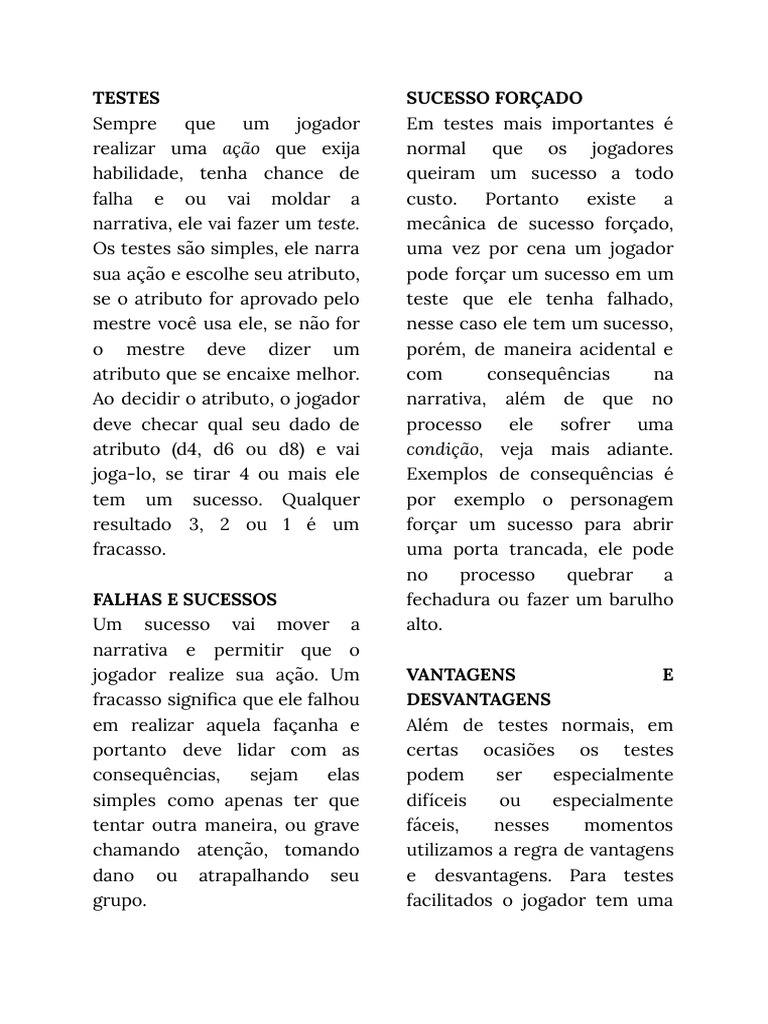 TESTES
Sempre que um jogador realizar uma ação que exija habilidade, tenha chance de falha e ou vai moldar a narrativa, ele vai fazer um teste. Os testes são simples, ele narra sua ação e escolhe seu atributo, se o atributo for aprovado pelo mestre você usa ele, se não for o mestre deve dizer um atributo que se encaixe melhor. Ao decidir o atributo, o jogador deve checar qual seu dado de atributo (d4, d6 ou d8) e vai joga-lo, se tirar 4 ou mais ele tem um sucesso. Qualquer resultado 3, 2 ou 1 é um fracasso.

FALHAS E SUCESSOS
Um sucesso vai mover a narrativa e permitir que o jogador realize sua ação. Um fracasso significa que ele falhou em realizar aquela façanha e portanto deve lidar com as consequências, sejam elas simples como apenas ter que tentar outra maneira, ou grave chamando atenção, tomando dano ou atrapalhando seu grupo.

SUCESSO FORÇADO
Em testes mais importantes é normal que os jogadores queiram um sucesso a todo custo. Portanto existe a mecânica de sucesso forçado, uma vez por cena um jogador pode forçar um sucesso em um teste que ele tenha falhado, nesse caso ele tem um sucesso, porém, de maneira acidental e com consequências na narrativa, além de que no processo ele sofrer uma condição, veja mais adiante. Exemplos de consequências é por exemplo o personagem forçar um sucesso para abrir uma porta trancada, ele pode no processo quebrar a fechadura ou fazer um barulho alto.

VANTAGENS E DESVANTAGENS
Além de testes normais, em certas ocasiões os testes podem ser especialmente difíceis ou especialmente fáceis, nesses momentos utilizamos a regra de vantagens e desvantagens. Para testes facilitados o jogador tem uma